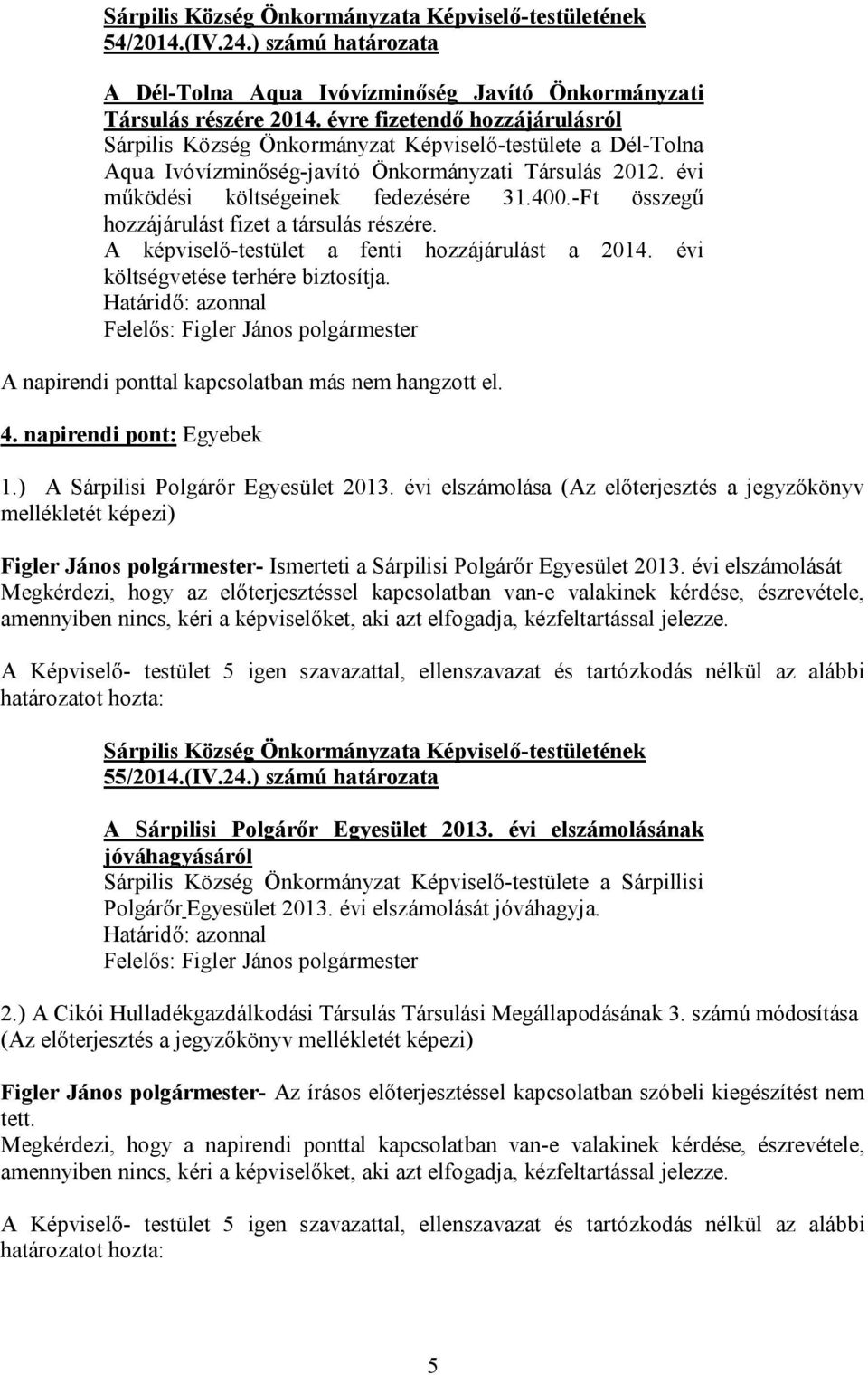 Sárpilis Község Önkormányzata Képviselő-testületének 54/2014.(IV.24.) számú határozata

A Dél-Tolna Aqua Ivóvízminőség Javító Önkormányzati Társulás részére 2014. évre fizetendő hozzájárulásról
Sárpilis Község Önkormányzat Képviselő-testülete a Dél-Tolna Aqua Ivóvízminőség-javító Önkormányzati Társulás 2012. évi működési költségeinek fedezésére 31.400.-Ft összegű hozzájárulást fizet a társulás részére.
A képviselő-testület a fenti hozzájárulást a 2014. évi költségvetése terhére biztosítja.
Határidő: azonnal
Felelős: Figler János polgármester

A napirendi ponttal kapcsolatban más nem hangzott el.

4. napirendi pont: Egyebek

1.) A Sárpilisi Polgárőr Egyesület 2013. évi elszámolása (Az előterjesztés a jegyzőkönyv mellékletét képezi)

Figler János polgármester- Ismerteti a Sárpilisi Polgárőr Egyesület 2013. évi elszámolását
Megkérdezi, hogy az előterjesztéssel kapcsolatban van-e valakinek kérdése, észrevétele, amennyiben nincs, kéri a képviselőket, aki azt elfogadja, kézfeltartással jelezze.

A Képviselő- testület 5 igen szavazattal, ellenszavazat és tartózkodás nélkül az alábbi határozatot hozta:

Sárpilis Község Önkormányzata Képviselő-testületének 55/2014.(IV.24.) számú határozata

A Sárpilisi Polgárőr Egyesület 2013. évi elszámolásának jóváhagyásáról
Sárpilis Község Önkormányzat Képviselő-testülete a Sárpillisi Polgárőr Egyesület 2013. évi elszámolását jóváhagyja.
Határidő: azonnal
Felelős: Figler János polgármester

2.) A Cikói Hulladékgazdálkodási Társulás Társulási Megállapodásának 3. számú módosítása (Az előterjesztés a jegyzőkönyv mellékletét képezi)

Figler János polgármester- Az írásos előterjesztéssel kapcsolatban szóbeli kiegészítést nem tett.
Megkérdezi, hogy a napirendi ponttal kapcsolatban van-e valakinek kérdése, észrevétele, amennyiben nincs, kéri a képviselőket, aki azt elfogadja, kézfeltartással jelezze.

A Képviselő- testület 5 igen szavazattal, ellenszavazat és tartózkodás nélkül az alábbi határozatot hozta:

5